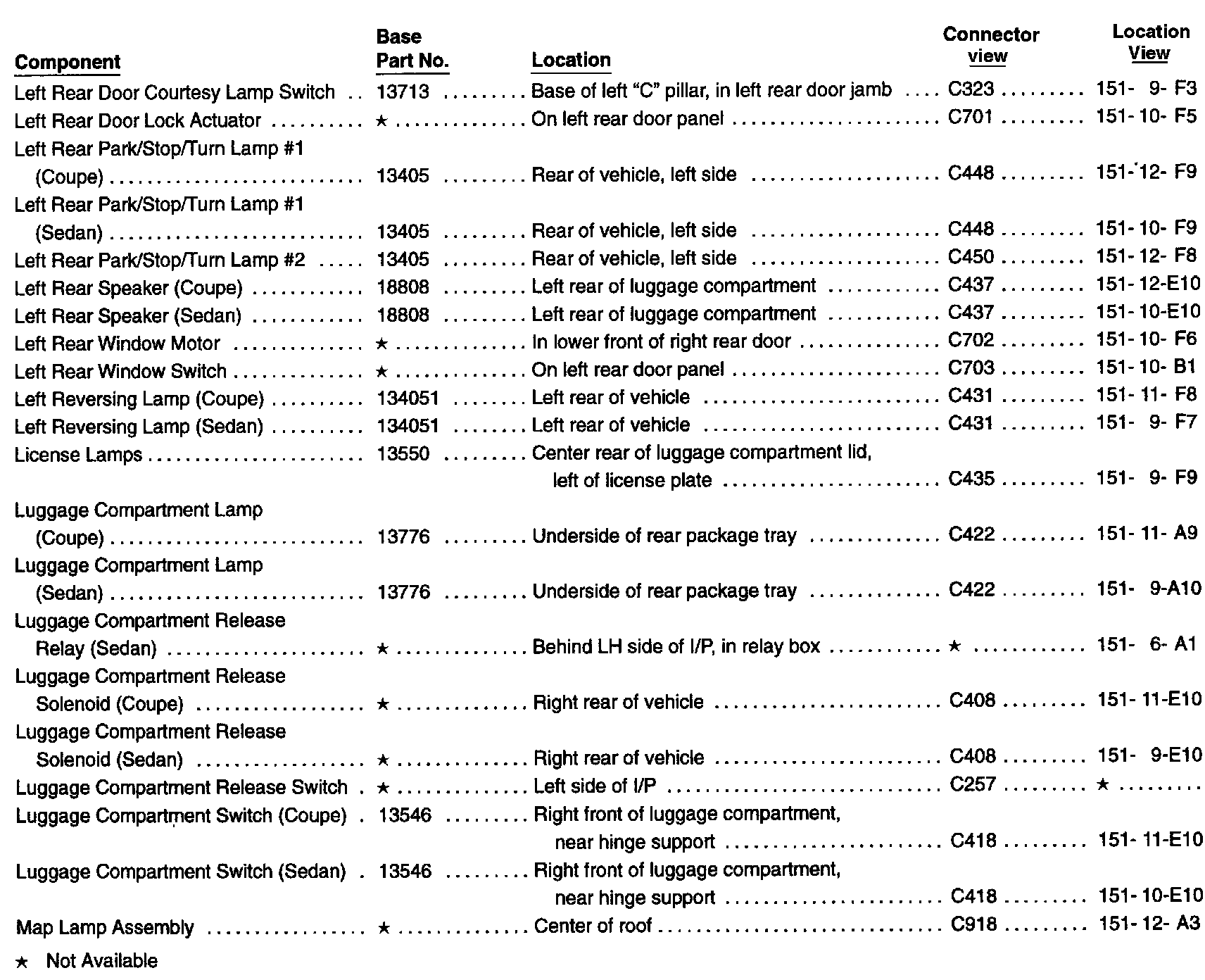 | Component | Base Part No. | Location | Connector view | Location View |
|---|---|---|---|---|
| Left Rear Door Courtesy Lamp Switch | 13713 | Base of left "C" pillar, in left rear door jamb | C323 | 151- 9- F3 |
| Left Rear Door Lock Actuator | ★ | On left rear door panel | C701 | 151- 10- F5 |
| Left Rear Park/Stop/Turn Lamp #1 (Coupe) | 13405 | Rear of vehicle, left side | C448 | 151- 12- F9 |
| Left Rear Park/Stop/Turn Lamp #1 (Sedan) | 13405 | Rear of vehicle, left side | C448 | 151- 10- F9 |
| Left Rear Park/Stop/Turn Lamp #2 | 13405 | Rear of vehicle, left side | C450 | 151- 12- F8 |
| Left Rear Speaker (Coupe) | 18808 | Left rear of luggage compartment | C437 | 151- 12-E10 |
| Left Rear Speaker (Sedan) | 18808 | Left rear of luggage compartment | C437 | 151- 10-E10 |
| Left Rear Window Motor | ★ | In lower front of right rear door | C702 | 151- 10- F6 |
| Left Rear Window Switch | ★ | On left rear door panel | C703 | 151- 10- B1 |
| Left Reversing Lamp (Coupe) | 134051 | Left rear of vehicle | C431 | 151- 11- F8 |
| Left Reversing Lamp (Sedan) | 134051 | Left rear of vehicle | C431 | 151- 9- F7 |
| License Lamps | 13550 | Center rear of luggage compartment lid, left of license plate | C435 | 151- 9- F9 |
| Luggage Compartment Lamp (Coupe) | 13776 | Underside of rear package tray | C422 | 151- 11- A9 |
| Luggage Compartment Lamp (Sedan) | 13776 | Underside of rear package tray | C422 | 151- 9-A10 |
| Luggage Compartment Release Relay (Sedan) | ★ | Behind LH side of I/P, in relay box | ★ | 151- 6- A1 |
| Luggage Compartment Release Solenoid (Coupe) | ★ | Right rear of vehicle | C408 | 151- 11-E10 |
| Luggage Compartment Release Solenoid (Sedan) | ★ | Right rear of vehicle | C408 | 151- 9-E10 |
| Luggage Compartment Release Switch | ★ | Left side of I/P | C257 | ★ |
| Luggage Compartment Switch (Coupe) | 13546 | Right front of luggage compartment, near hinge support | C418 | 151- 11-E10 |
| Luggage Compartment Switch (Sedan) | 13546 | Right front of luggage compartment, near hinge support | C418 | 151- 10-E10 |
| Map Lamp Assembly | ★ | Center of roof | C918 | 151- 12- A3 |

★ Not Available